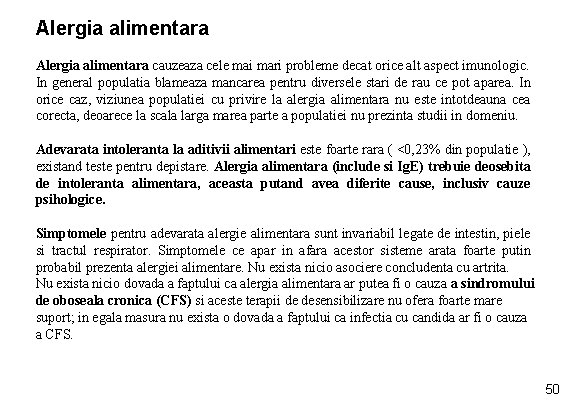 Alergia alimentara

Alergia alimentara cauzeaza cele mai mari probleme decat orice alt aspect imunologic. In general populatia blameaza mancarea pentru diversele stari de rau ce pot aparea. In orice caz, viziunea populatiei cu privire la alergia alimentara nu este intotdeauna cea corecta, deoarece la scala larga marea parte a populatiei nu prezinta studii in domeniu.

Adevarata intoleranta la aditivii alimentari este foarte rara ( <0,23% din populatie ), existand teste pentru depistare. Alergia alimentara (include si IgE) trebuie deosebita de intoleranta alimentara, aceasta putand avea diferite cause, inclusiv cauze psihologice.

Simptomele pentru adevarata alergie alimentara sunt invariabil legate de intestin, piele si tractul respirator. Simptomele ce apar in afara acestor sisteme arata foarte putin probabil prezenta alergiei alimentare. Nu exista nicio asociere concludenta cu artrita.
Nu exista nicio dovada a faptului ca alergia alimentara ar putea fi o cauza a sindromului de oboseala cronica (CFS) si aceste terapii de desensibilizare nu ofera foarte mare suport; in egala masura nu exista o dovada a faptului ca infectia cu candida ar fi o cauza a CFS.

50